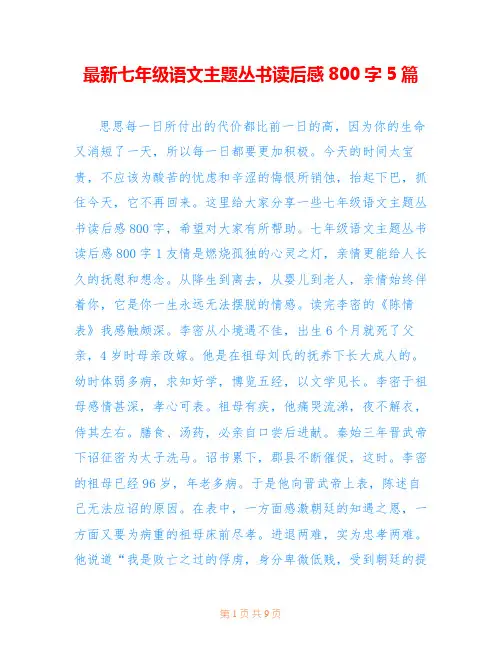 最新七年级语文主题丛书读后感 800 字 5 篇

思思每一日所付出的代价都比前一日的高，因为你的生命又消短了一天，所以每一日都要更加积极。今天的时间太宝贵，不应该为酸苦的忧虑和辛涩的悔恨所销蚀，抬起下巴，抓住今天，它不再回来。这里给大家分享一些七年级语文主题丛书读后感 800 字，希望对大家有所帮助。七年级语文主题丛书读后感 800 字 1 友情是燃烧孤独的心灵之灯，亲情更能给人长久的抚慰和想念。从降生到离去，从婴儿到老人，亲情始终伴着你，它是你一生永远无法摆脱的情感。读完李密的《陈情表》我感触颇深。李密从小境遇不佳，出生 6 个月就死了父亲，4 岁时母亲改嫁。他是在祖母刘氏的抚养下长大成人的。幼时体弱多病，求知好学，博览五经，以文学见长。李密于祖母感情甚深，孝心可表。祖母有疾，他痛哭流涕，夜不解衣，侍其左右。膳食、汤药，必亲自口尝后进献。泰始三年晋武帝下诏征密为太子洗马。诏书累下，郡县不断催促，这时。李密的祖母已经 96 岁，年老多病。于是他向晋武帝上表，陈述自己无法应诏的原因。在表中，一方面感激朝廷的知遇之恩，一方面又要为病重的祖母床前尽孝。进退两难，实为忠孝两难。他说道“我是败亡之过的俘虏，身分卑微低贱，受到朝廷的提

第 1 页 共 9 页